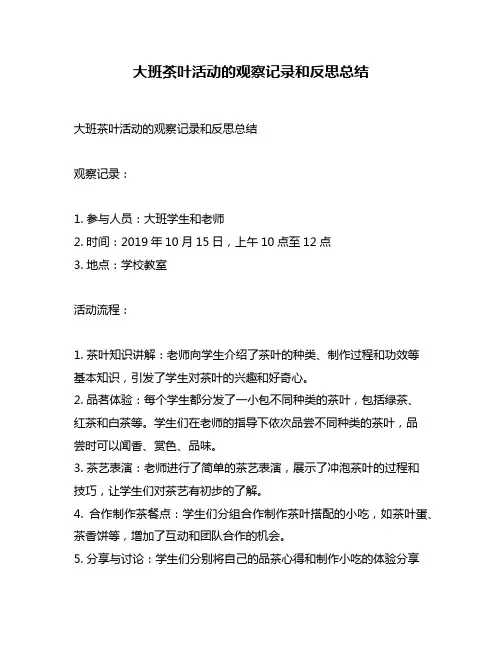 大班茶叶活动的观察记录和反思总结

大班茶叶活动的观察记录和反思总结

观察记录：

1. 参与人员：大班学生和老师
2. 时间：2019 年 10 月 15 日，上午 10 点至 12 点
3. 地点：学校教室

活动流程：

1. 茶叶知识讲解：老师向学生介绍了茶叶的种类、制作过程和功效等基本知识，引发了学生对茶叶的兴趣和好奇心。
2. 品茗体验：每个学生都分发了一小包不同种类的茶叶，包括绿茶、红茶和白茶等。学生们在老师的指导下依次品尝不同种类的茶叶，品尝时可以闻香、赏色、品味。
3. 茶艺表演：老师进行了简单的茶艺表演，展示了冲泡茶叶的过程和技巧，让学生们对茶艺有初步的了解。
4. 合作制作茶餐点：学生们分组合作制作茶叶搭配的小吃，如茶叶蛋、茶香饼等，增加了互动和团队合作的机会。
5. 分享与讨论：学生们分别将自己的品茶心得和制作小吃的体验分享